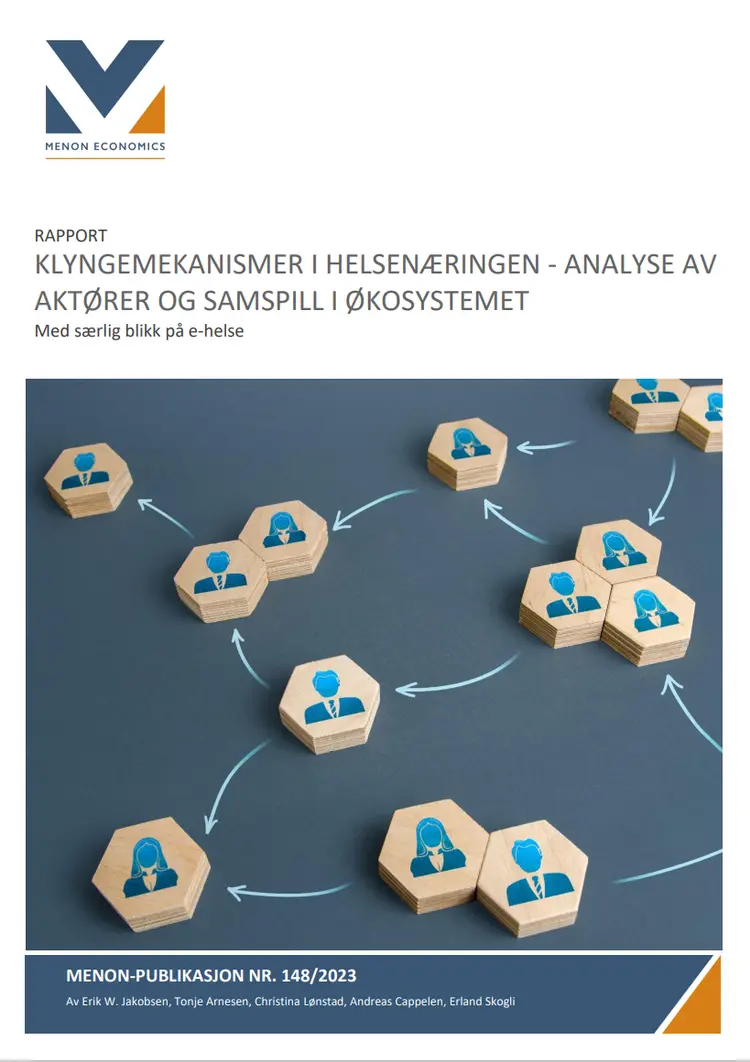 MENON ECONOMICS

RAPPORT
KLYNGEMEKANISMER I HELSENÆRINGEN - ANALYSE AV AKTØRER OG SAMSPILL I ØKOSYSTEMET
Med særlig blikk på e-helse

MENON-PUBLIKASJON NR. 148/2023
Av Erik W. Jakobsen, Tonje Arnesen, Christina Lønstad, Andreas Cappelen, Erland Skogli